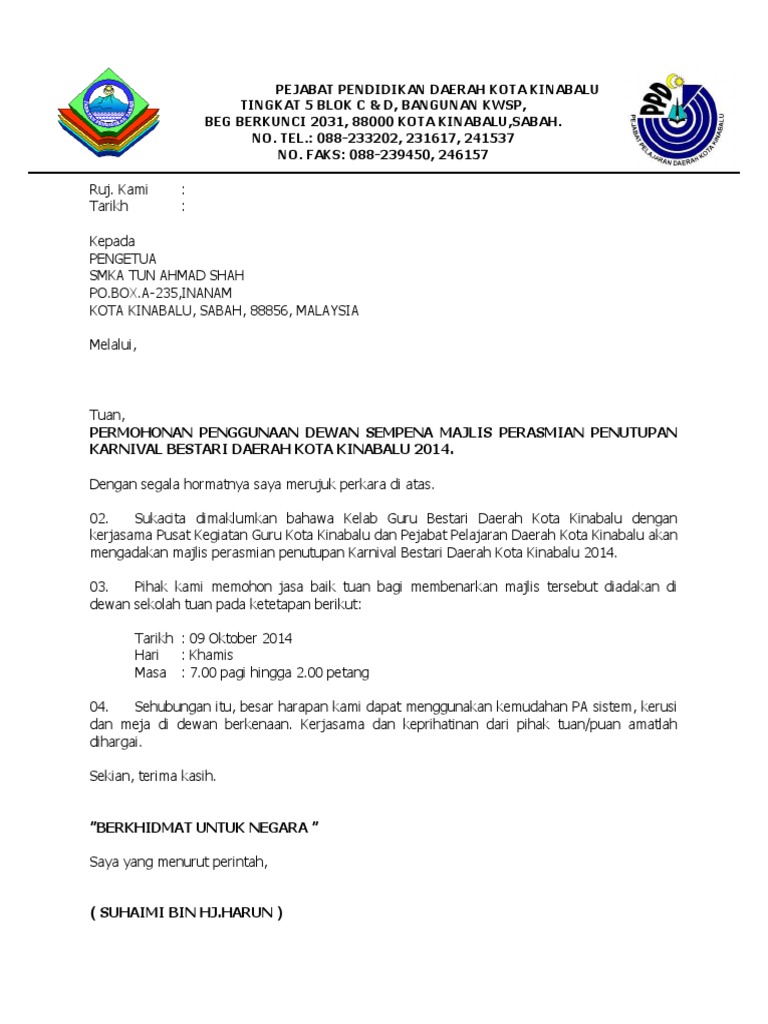 PEJABAT PENDIDIKAN DAERAH KOTA KINABALU
TINGKAT 5 BLOK C & D, BANGUNAN KWSP,
BEG BERKUNCI 2031, 88000 KOTA KINABALU,SABAH.
NO. TEL.: 088-233202, 231617, 241537
NO. FAKS: 088-239450, 246157

PPD

PEJABAT PELAJARAN DAERAH KOTA KINABALU

Ruj. Kami :
Tarikh :

Kepada
PENGETUA
SMKA TUN AHMAD SHAH
PO.BOX.A-235,INANAM
KOTA KINABALU, SABAH, 88856, MALAYSIA

Melalui,

Tuan,
PERMOHONAN PENGGUNAAN DEWAN SEMPENA MAJLIS PERASMIAN PENUTUPAN KARNIVAL BESTARI DAERAH KOTA KINABALU 2014.

Dengan segala hormatnya saya merujuk perkara di atas.

02. Sukacita dimaklumkan bahawa Kelab Guru Bestari Daerah Kota Kinabalu dengan kerjasama Pusat Kegiatan Guru Kota Kinabalu dan Pejabat Pelajaran Daerah Kota Kinabalu akan mengadakan majlis perasmian penutupan Karnival Bestari Daerah Kota Kinabalu 2014.

03. Pihak kami memohon jasa baik tuan bagi membenarkan majlis tersebut diadakan di dewan sekolah tuan pada ketetapan berikut:

Tarikh : 09 Oktober 2014
Hari : Khamis
Masa : 7.00 pagi hingga 2.00 petang

04. Sehubungan itu, besar harapan kami dapat menggunakan kemudahan PA sistem, kerusi dan meja di dewan berkenaan. Kerjasama dan keprihatinan dari pihak tuan/puan amatlah dihargai.

Sekian, terima kasih.

"BERKHIDMAT UNTUK NEGARA "

Saya yang menurut perintah,

( SUHAIMI BIN HJ.HARUN )